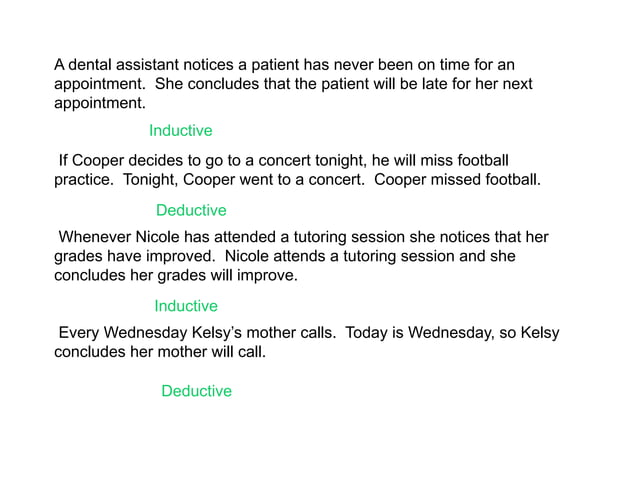 A dental assistant notices a patient has never been on time for an appointment. She concludes that the patient will be late for her next appointment.

Inductive

If Cooper decides to go to a concert tonight, he will miss football practice. Tonight, Cooper went to a concert. Cooper missed football.

Deductive

Whenever Nicole has attended a tutoring session she notices that her grades have improved. Nicole attends a tutoring session and she concludes her grades will improve.

Inductive

Every Wednesday Kelsy's mother calls. Today is Wednesday, so Kelsy concludes her mother will call.

Deductive